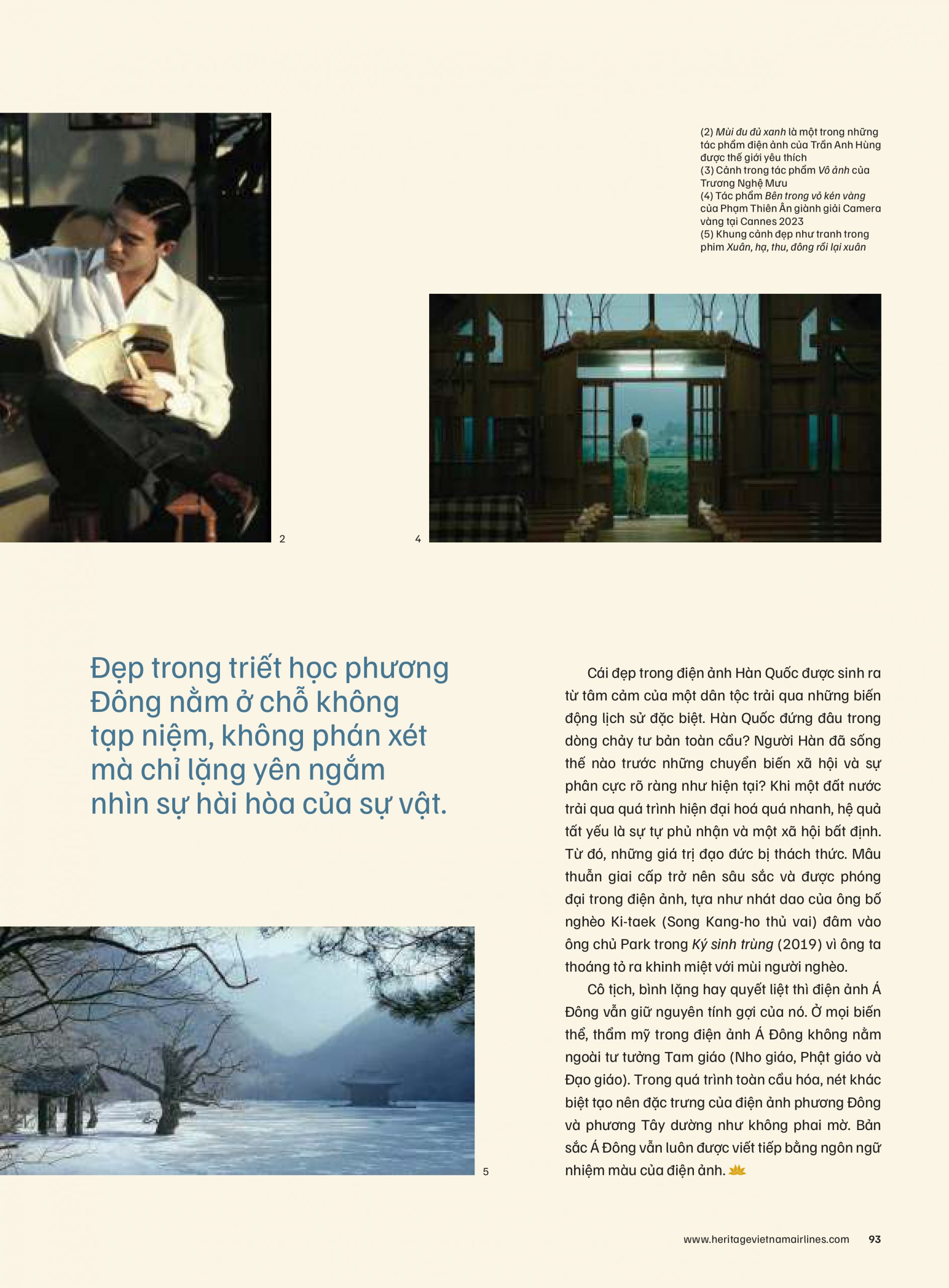 (2) Mùi đu đủ xanh là một trong những tác phẩm điện ảnh của Trần Anh Hùng được thế giới yêu thích
(3) Cảnh trong tác phẩm Vô ảnh của Trương Nghệ Mưu
(4) Tác phẩm Bên trong vỏ kén vàng của Phạm Thiên Ân giành giải Camera vàng tại Cannes 2023
(5) Khung cảnh đẹp như tranh trong phim Xuân, hạ, thu, đông rồi lại xuân

2

4

Đẹp trong triết học phương Đông nằm ở chỗ không tạp niệm, không phán xét mà chỉ lặng yên ngắm nhìn sự hài hòa của sự vật.

5

Cái đẹp trong điện ảnh Hàn Quốc được sinh ra từ tâm cảm của một dân tộc trải qua những biến động lịch sử đặc biệt. Hàn Quốc đứng đâu trong dòng chảy tư bản toàn cầu? Người Hàn đã sống thế nào trước những chuyển biến xã hội và sự phân cực rõ ràng như hiện tại? Khi một đất nước trải qua quá trình hiện đại hoá quá nhanh, hệ quả tất yếu là sự tự phủ nhận và một xã hội bất định. Từ đó, những giá trị đạo đức bị thách thức. Mâu thuẫn giai cấp trở nên sâu sắc và được phóng đại trong điện ảnh, tựa như nhát dao của ông bố nghèo Ki-taek (Song Kang-ho thủ vai) đâm vào ông chủ Park trong Ký sinh trùng (2019) vì ông ta thoáng tỏ ra khinh miệt với mùi người nghèo.

Cô tịch, bình lặng hay quyết liệt thì điện ảnh Á Đông vẫn giữ nguyên tính gợi của nó. Ở mọi biến thể, thẩm mỹ trong điện ảnh Á Đông không nằm ngoài tư tưởng Tam giáo (Nho giáo, Phật giáo và Đạo giáo). Trong quá trình toàn cầu hóa, nét khác biệt tạo nên đặc trưng của điện ảnh phương Đông và phương Tây dường như không phai mờ. Bản sắc Á Đông vẫn luôn được viết tiếp bằng ngôn ngữ nhiệm màu của điện ảnh.

www.heritagevietnamairlines.com 93